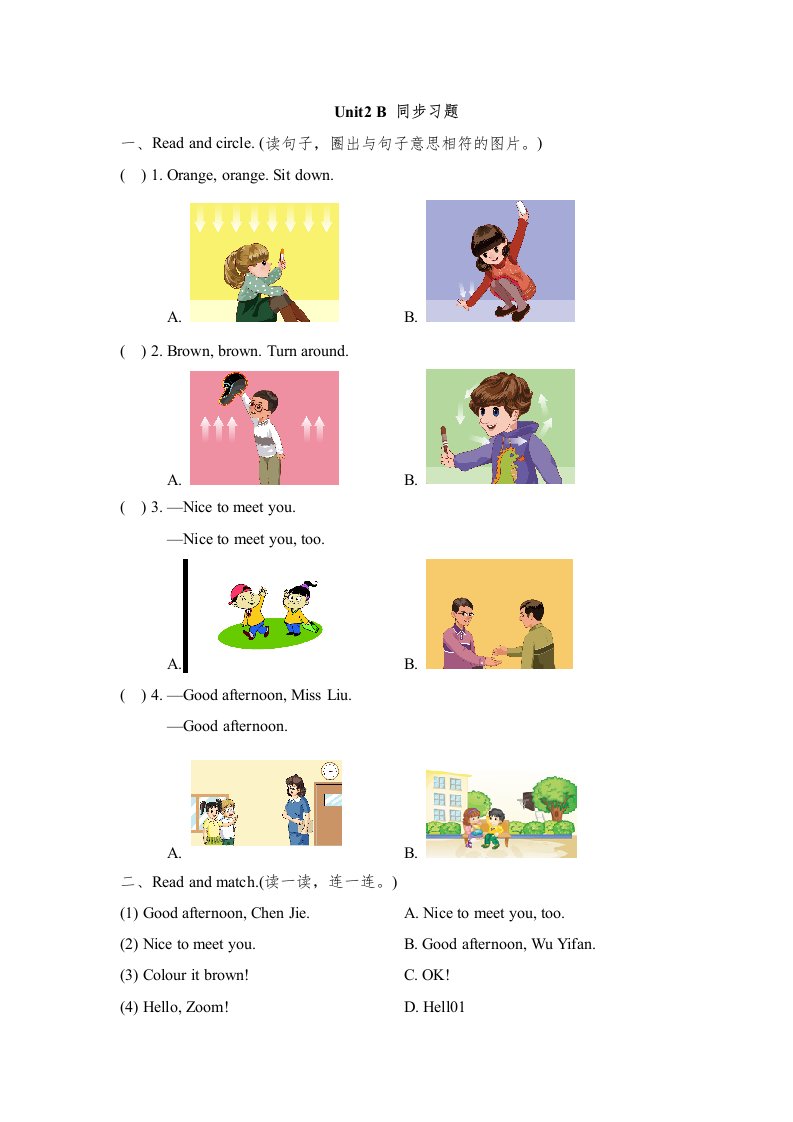 Unit2 B 同步习题

一、Read and circle. (读句子，圈出与句子意思相符的图片。)

( ) 1. Orange, orange. Sit down.

A.

B.

( ) 2. Brown, brown. Turn around.

A.

B.

( ) 3. —Nice to meet you.

—Nice to meet you, too.

A.

B.

( ) 4. —Good afternoon, Miss Liu.

—Good afternoon.

A.

B.

二、Read and match.(读一读，连一连。)

(1) Good afternoon, Chen Jie.

(2) Nice to meet you.

(3) Colour it brown!

(4) Hello, Zoom!

A. Nice to meet you, too.

B. Good afternoon, Wu Yifan.

C. OK!

D. Hell01